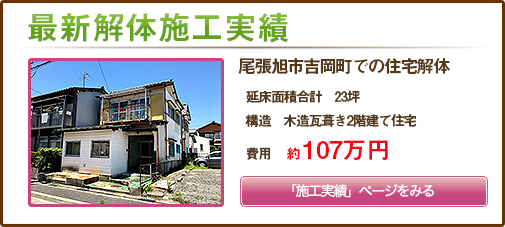 最新解体施工実績

尾張旭市吉岡町での住宅解体

延床面積合計　23坪

構造　木造瓦葺き2階建て住宅

費用　約107万円

「施工実績」ページをみる